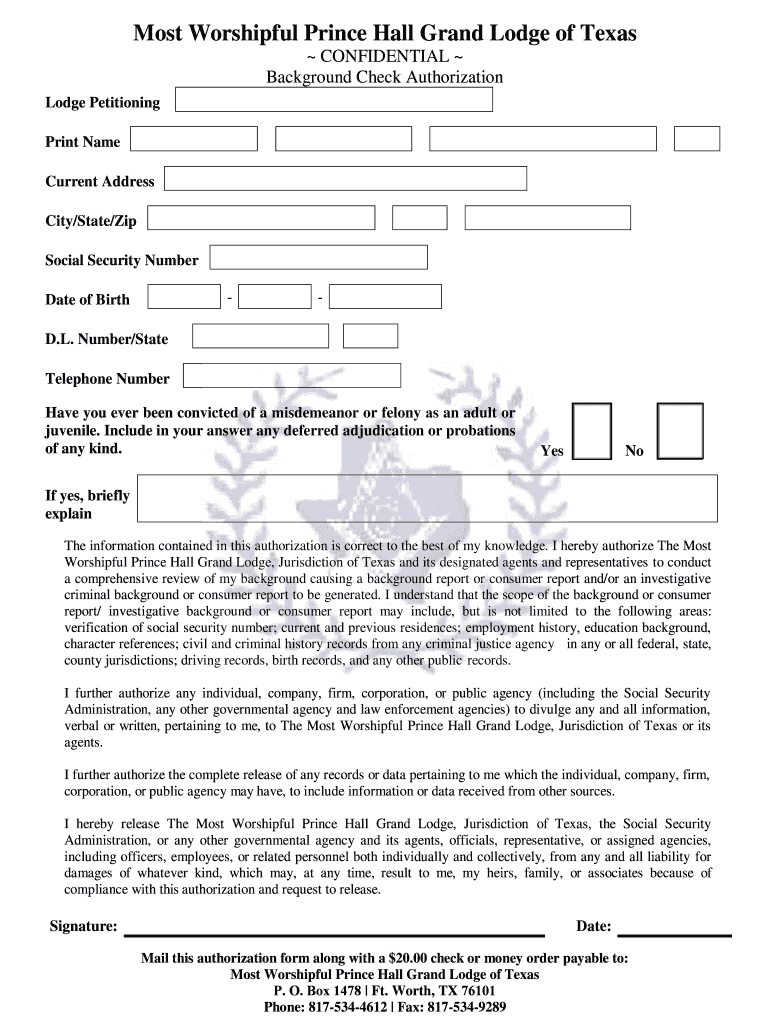 Most Worshipful Prince Hall Grand Lodge of Texas
~ CONFIDENTIAL ~
Background Check Authorization

Lodge Petitioning

Print Name

Current Address

City/State/Zip

Social Security Number

Date of Birth - -

D.L. Number/State

Telephone Number

Have you ever been convicted of a misdemeanor or felony as an adult or juvenile. Include in your answer any deferred adjudication or probations of any kind. Yes No

If yes, briefly explain

The information contained in this authorization is correct to the best of my knowledge. I hereby authorize The Most Worshipful Prince Hall Grand Lodge, Jurisdiction of Texas and its designated agents and representatives to conduct a comprehensive review of my background causing a background report or consumer report and/or an investigative criminal background or consumer report to be generated. I understand that the scope of the background or consumer report/ investigative background or consumer report may include, but is not limited to the following areas: verification of social security number; current and previous residences; employment history, education background, character references; civil and criminal history records from any criminal justice agency in any or all federal, state, county jurisdictions; driving records, birth records, and any other public records.

I further authorize any individual, company, firm, corporation, or public agency (including the Social Security Administration, any other governmental agency and law enforcement agencies) to divulge any and all information, verbal or written, pertaining to me, to The Most Worshipful Prince Hall Grand Lodge, Jurisdiction of Texas or its agents.

I further authorize the complete release of any records or data pertaining to me which the individual, company, firm, corporation, or public agency may have, to include information or data received from other sources.

I hereby release The Most Worshipful Prince Hall Grand Lodge, Jurisdiction of Texas, the Social Security Administration, or any other governmental agency and its agents, officials, representative, or assigned agencies, including officers, employees, or related personnel both individually and collectively, from any and all liability for damages of whatever kind, which may, at any time, result to me, my heirs, family, or associates because of compliance with this authorization and request to release.

Signature: Date:

Mail this authorization form along with a $20.00 check or money order payable to:
Most Worshipful Prince Hall Grand Lodge of Texas
P. O. Box 1478 | Ft. Worth, TX 76101
Phone: 817-534-4612 | Fax: 817-534-9289